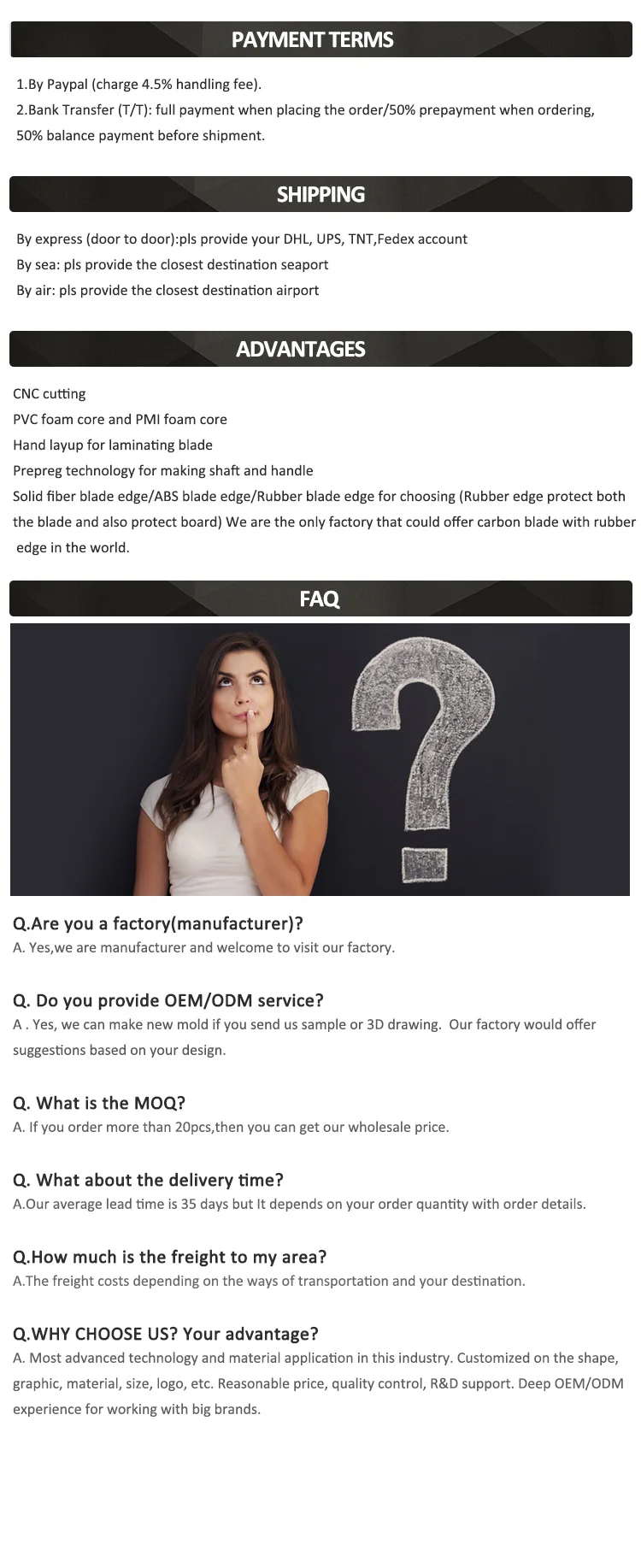 PAYMENT TERMS

1.By Paypal (charge 4.5% handling fee).
2.Bank Transfer (T/T): full payment when placing the order/50% prepayment when ordering, 50% balance payment before shipment.

SHIPPING

By express (door to door):pls provide your DHL, UPS, TNT,Fedex account
By sea: pls provide the closest destination seaport
By air: pls provide the closest destination airport

ADVANTAGES

CNC cutting
PVC foam core and PMI foam core
Hand layup for laminating blade
Prepreg technology for making shaft and handle
Solid fiber blade edge/ABS blade edge/Rubber blade edge for choosing (Rubber edge protect both the blade and also protect board) We are the only factory that could offer carbon blade with rubber edge in the world.

FAQ

Q.Are you a factory(manufacturer)?
A. Yes,we are manufacturer and welcome to visit our factory.

Q. Do you provide OEM/ODM service?
A . Yes, we can make new mold if you send us sample or 3D drawing. Our factory would offer suggestions based on your design.

Q. What is the MOQ?
A. If you order more than 20pcs,then you can get our wholesale price.

Q. What about the delivery time?
A.Our average lead time is 35 days but It depends on your order quantity with order details.

Q.How much is the freight to my area?
A.The freight costs depending on the ways of transportation and your destination.

Q.WHY CHOOSE US? Your advantage?
A. Most advanced technology and material application in this industry. Customized on the shape, graphic, material, size, logo, etc. Reasonable price, quality control, R&D support. Deep OEM/ODM experience for working with big brands.